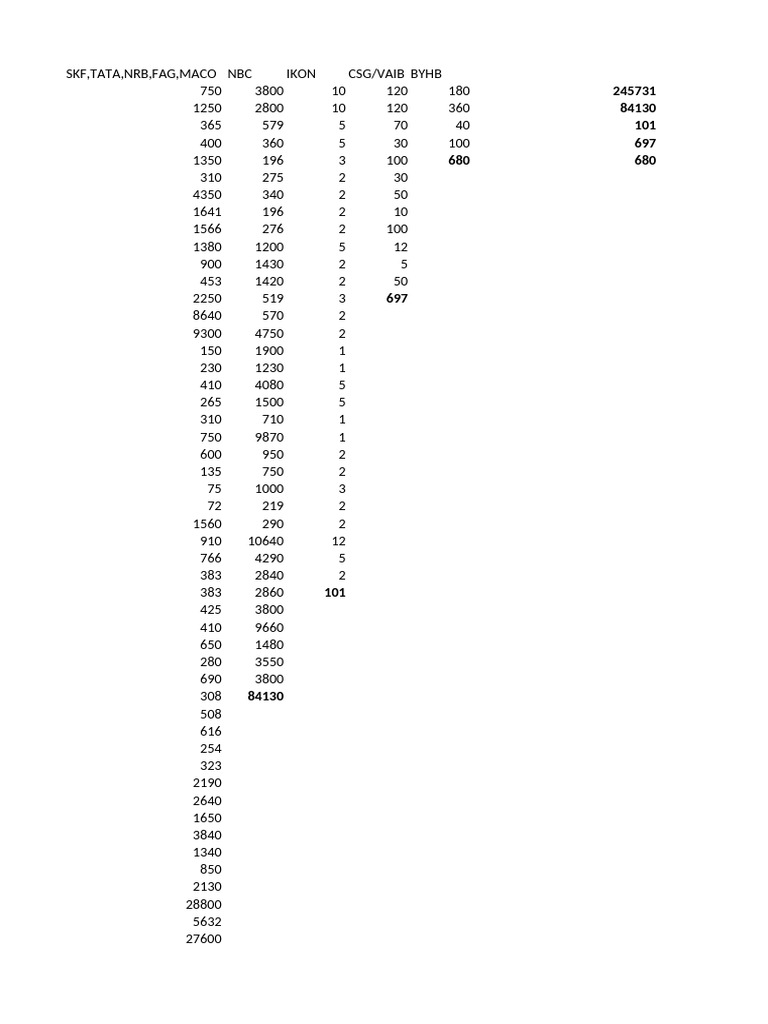 | SKF,TATA,NRB,FAG,MACO | NBC | IKON | CSG/VAIB | BYHB | |
|---|---|---|---|---|---|
| 750 | 3800 | 10 | 120 | 180 | **245731** |
| 1250 | 2800 | 10 | 120 | 360 | **84130** |
| 365 | 579 | 5 | 70 | 40 | **101** |
| 400 | 360 | 5 | 30 | 100 | **697** |
| 1350 | 196 | 3 | 100 | **680** | **680** |
| 310 | 275 | 2 | 30 | | |
| 4350 | 340 | 2 | 50 | | |
| 1641 | 196 | 2 | 10 | | |
| 1566 | 276 | 2 | 100 | | |
| 1380 | 1200 | 5 | 12 | | |
| 900 | 1430 | 2 | 5 | | |
| 453 | 1420 | 2 | 50 | | |
| 2250 | 519 | 3 | **697** | | |
| 8640 | 570 | 2 | | | |
| 9300 | 4750 | 2 | | | |
| 150 | 1900 | 1 | | | |
| 230 | 1230 | 1 | | | |
| 410 | 4080 | 5 | | | |
| 265 | 1500 | 5 | | | |
| 310 | 710 | 1 | | | |
| 750 | 9870 | 1 | | | |
| 600 | 950 | 2 | | | |
| 135 | 750 | 2 | | | |
| 75 | 1000 | 3 | | | |
| 72 | 219 | 2 | | | |
| 1560 | 290 | 2 | | | |
| 910 | 10640 | 12 | | | |
| 766 | 4290 | 5 | | | |
| 383 | 2840 | 2 | | | |
| 383 | 2860 | **101** | | | |
| 425 | 3800 | | | | |
| 410 | 9660 | | | | |
| 650 | 1480 | | | | |
| 280 | 3550 | | | | |
| 690 | 3800 | | | | |
| 308 | **84130** | | | | |
| 508 | | | | | |
| 616 | | | | | |
| 254 | | | | | |
| 323 | | | | | |
| 2190 | | | | | |
| 2640 | | | | | |
| 1650 | | | | | |
| 3840 | | | | | |
| 1340 | | | | | |
| 850 | | | | | |
| 2130 | | | | | |
| 28800 | | | | | |
| 5632 | | | | | |
| 27600 | | | | | |